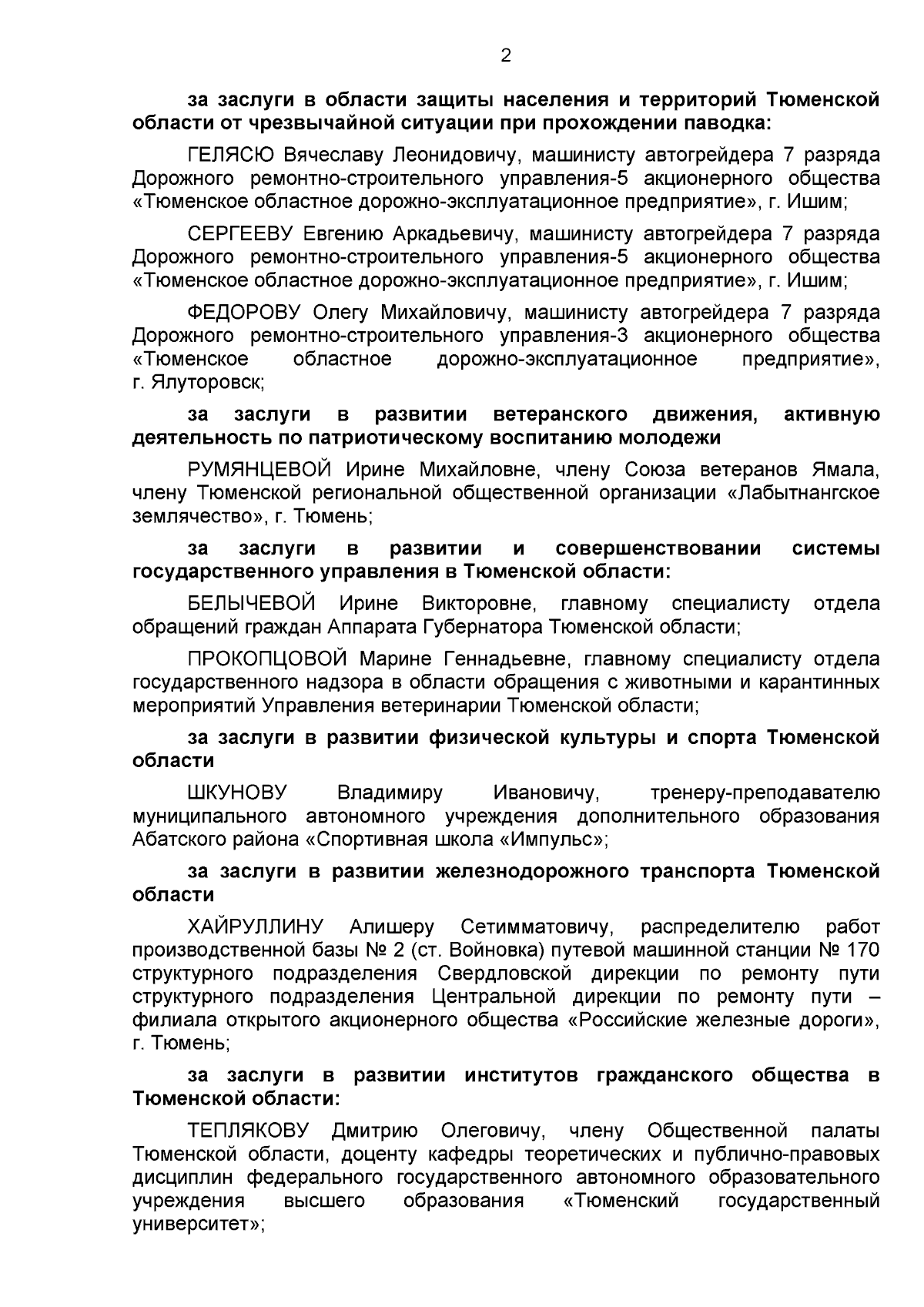 2

за заслуги в области защиты населения и территорий Тюменской области от чрезвычайной ситуации при прохождении паводка:

ГЕЛЯСЮ Вячеславу Леонидовичу, машинисту автогрейдера 7 разряда Дорожного ремонтно-строительного управления-5 акционерного общества «Тюменское областное дорожно-эксплуатационное предприятие», г. Ишим;

СЕРГЕЕВУ Евгению Аркадьевичу, машинисту автогрейдера 7 разряда Дорожного ремонтно-строительного управления-5 акционерного общества «Тюменское областное дорожно-эксплуатационное предприятие», г. Ишим;

ФЕДОРОВУ Олегу Михайловичу, машинисту автогрейдера 7 разряда Дорожного ремонтно-строительного управления-3 акционерного общества «Тюменское областное дорожно-эксплуатационное предприятие», г. Ялуторовск;

за заслуги в развитии ветеранского движения, активную деятельность по патриотическому воспитанию молодежи

РУМЯНЦЕВОЙ Ирине Михайловне, члену Союза ветеранов Ямала, члену Тюменской региональной общественной организации «Лабытнангское землячество», г. Тюмень;

за заслуги в развитии и совершенствовании системы государственного управления в Тюменской области:

БЕЛЫЧЕВОЙ Ирине Викторовне, главному специалисту отдела обращений граждан Аппарата Губернатора Тюменской области;

ПРОКОПЦОВОЙ Марине Геннадьевне, главному специалисту отдела государственного надзора в области обращения с животными и карантинных мероприятий Управления ветеринарии Тюменской области;

за заслуги в развитии физической культуры и спорта Тюменской области

ШКУНОВУ Владимиру Ивановичу, тренеру-преподавателю муниципального автономного учреждения дополнительного образования Абатского района «Спортивная школа «Импульс»;

за заслуги в развитии железнодорожного транспорта Тюменской области

ХАЙРУЛЛИНУ Алишеру Сетимматовичу, распределителю работ производственной базы № 2 (ст. Войновка) путевой машинной станции № 170 структурного подразделения Свердловской дирекции по ремонту пути структурного подразделения Центральной дирекции по ремонту пути – филиала открытого акционерного общества «Российские железные дороги», г. Тюмень;

за заслуги в развитии институтов гражданского общества в Тюменской области:

ТЕПЛЯКОВУ Дмитрию Олеговичу, члену Общественной палаты Тюменской области, доценту кафедры теоретических и публично-правовых дисциплин федерального государственного автономного образовательного учреждения высшего образования «Тюменский государственный университет»;